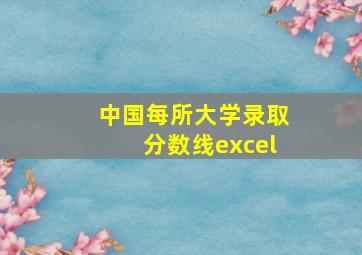 中国每所大学录取分数线excel